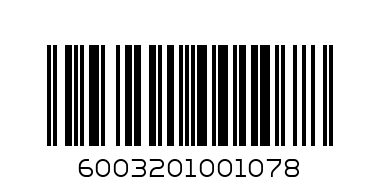 6003201001078